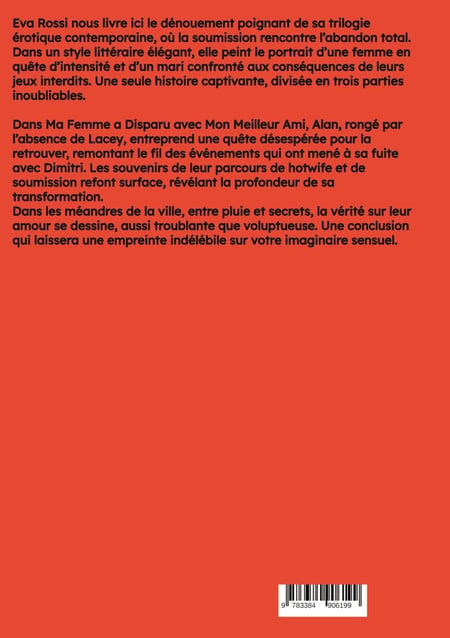 Eva Rossi nous livre ici le dénouement poignant de sa trilogie érotique contemporaine, où la soumission rencontre l'abandon total. Dans un style littéraire élégant, elle peint le portrait d'une femme en quête d'intensité et d'un mari confronté aux conséquences de leurs jeux interdits. Une seule histoire captivante, divisée en trois parties inoubliables.

Dans Ma Femme a Disparu avec Mon Meilleur Ami, Alan, rongé par l'absence de Lacey, entreprend une quête désespérée pour la retrouver, remontant le fil des événements qui ont mené à sa fuite avec Dimitri. Les souvenirs de leur parcours de hotwife et de soumission refont surface, révélant la profondeur de sa transformation.
Dans les méandres de la ville, entre pluie et secrets, la vérité sur leur amour se dessine, aussi troublante que voluptueuse. Une conclusion qui laissera une empreinte indélébile sur votre imaginaire sensuel.

9 783384 906199